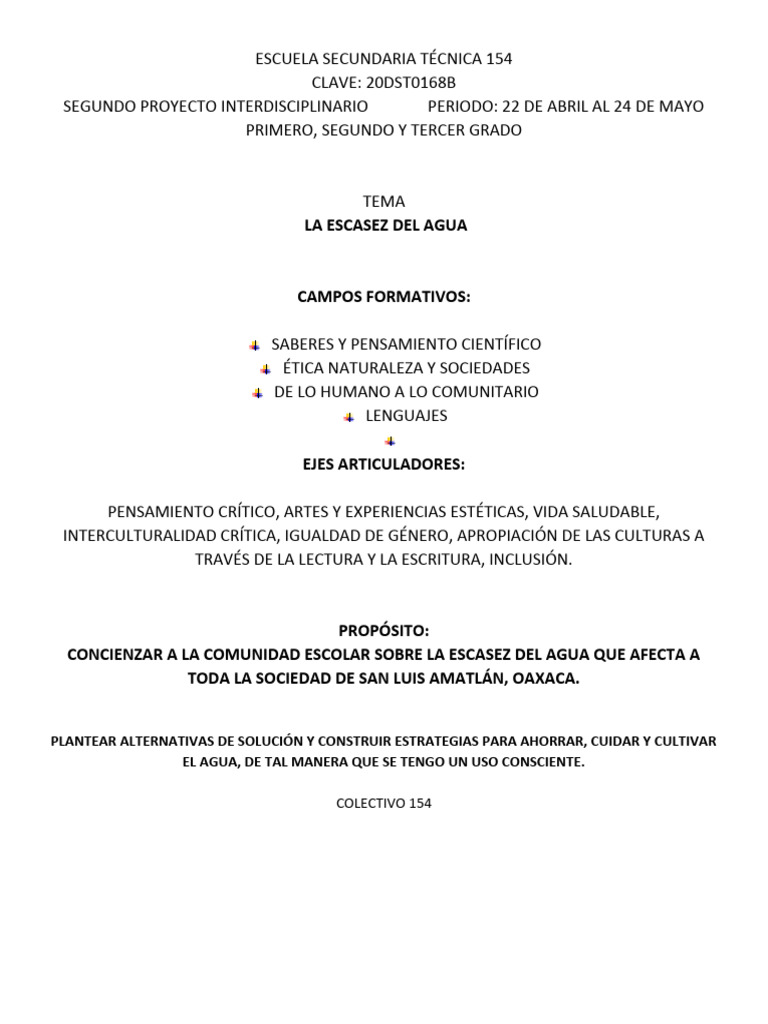 ESCUELA SECUNDARIA TÉCNICA 154
CLAVE: 20DST0168B
SEGUNDO PROYECTO INTERDISCIPLINARIO PERIODO: 22 DE ABRIL AL 24 DE MAYO
PRIMERO, SEGUNDO Y TERCER GRADO

TEMA
LA ESCASEZ DEL AGUA

CAMPOS FORMATIVOS:

SABERES Y PENSAMIENTO CIENTÍFICO
ÉTICA NATURALEZA Y SOCIEDADES
DE LO HUMANO A LO COMUNITARIO
LENGUAJES

EJES ARTICULADORES:

PENSAMIENTO CRÍTICO, ARTES Y EXPERIENCIAS ESTÉTICAS, VIDA SALUDABLE, INTERCULTURALIDAD CRÍTICA, IGUALDAD DE GÉNERO, APROPIACIÓN DE LAS CULTURAS A TRAVÉS DE LA LECTURA Y LA ESCRITURA, INCLUSIÓN.

PROPÓSITO:
CONCIENZAR A LA COMUNIDAD ESCOLAR SOBRE LA ESCASEZ DEL AGUA QUE AFECTA A TODA LA SOCIEDAD DE SAN LUIS AMATLÁN, OAXACA.

PLANTEAR ALTERNATIVAS DE SOLUCIÓN Y CONSTRUIR ESTRATEGIAS PARA AHORRAR, CUIDAR Y CULTIVAR EL AGUA, DE TAL MANERA QUE SE TENGO UN USO CONSCIENTE.

COLECTIVO 154